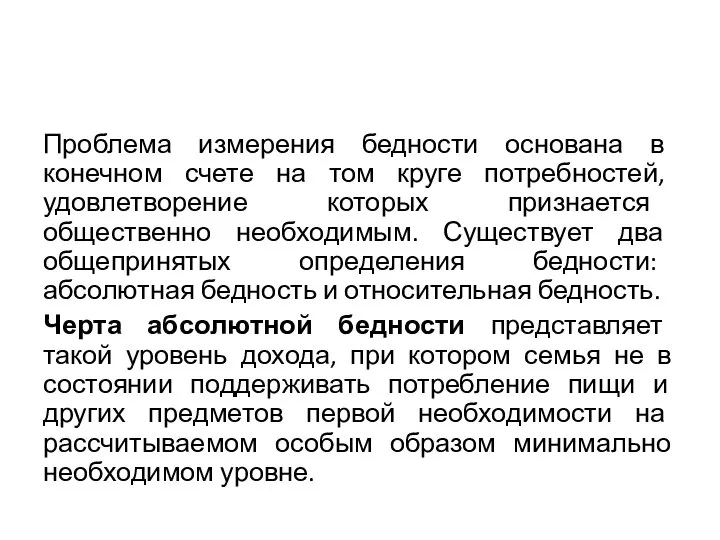 Проблема измерения бедности основана в конечном счете на том круге потребностей, удовлетворение которых признается общественно необходимым. Существует два общепринятых определения бедности: абсолютная бедность и относительная бедность.

Черта абсолютной бедности представляет такой уровень дохода, при котором семья не в состоянии поддерживать потребление пищи и других предметов первой необходимости на рассчитываемом особым образом минимально необходимом уровне.